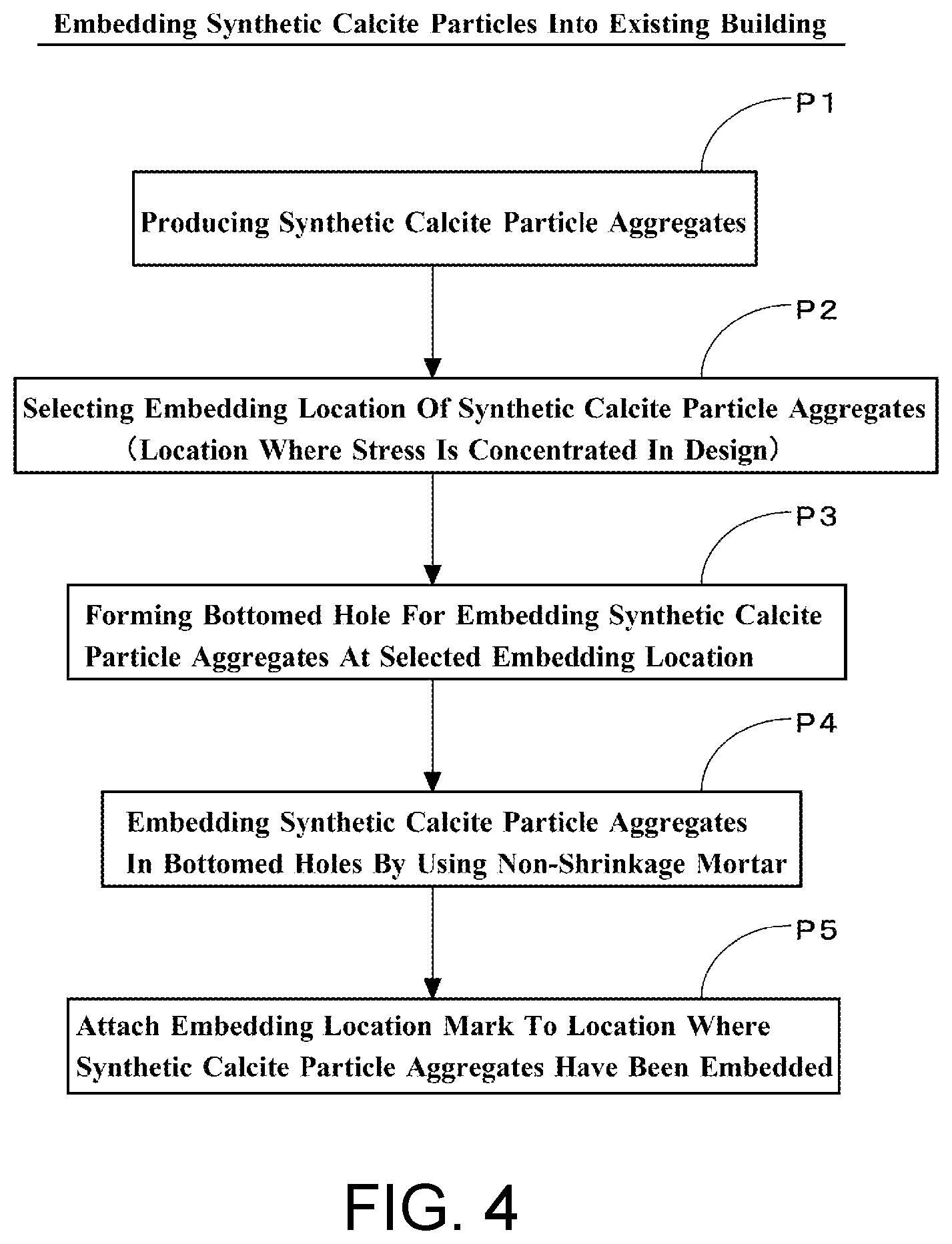 Embedding Synthetic Calcite Particles Into Existing Building

P1

Producing Synthetic Calcite Particle Aggregates

P2

Selecting Embedding Location Of Synthetic Calcite Particle Aggregates (Location Where Stress Is Concentrated In Design)

P3

Forming Bottomed Hole For Embedding Synthetic Calcite Particle Aggregates At Selected Embedding Location

P4

Embedding Synthetic Calcite Particle Aggregates In Bottomed Holes By Using Non-Shrinkage Mortar

P5

Attach Embedding Location Mark To Location Where Synthetic Calcite Particle Aggregates Have Been Embedded

FIG. 4